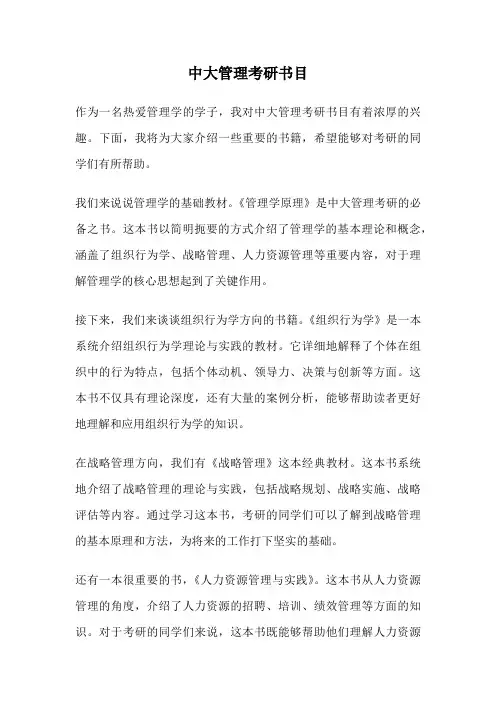 中大管理考研书目

作为一名热爱管理学的学子，我对中大管理考研书目有着浓厚的兴趣。下面，我将为大家介绍一些重要的书籍，希望能够对考研的同学们有所帮助。

我们来说说管理学的基础教材。《管理学原理》是中大管理考研的必备之书。这本书以简明扼要的方式介绍了管理学的基本理论和概念，涵盖了组织行为学、战略管理、人力资源管理等重要内容，对于理解管理学的核心思想起到了关键作用。

接下来，我们来谈谈组织行为学方向的书籍。《组织行为学》是一本系统介绍组织行为学理论与实践的教材。它详细地解释了个体在组织中的行为特点，包括个体动机、领导力、决策与创新等方面。这本书不仅具有理论深度，还有大量的案例分析，能够帮助读者更好地理解和应用组织行为学的知识。

在战略管理方向，我们有《战略管理》这本经典教材。这本书系统地介绍了战略管理的理论与实践，包括战略规划、战略实施、战略评估等内容。通过学习这本书，考研的同学们可以了解到战略管理的基本原理和方法，为将来的工作打下坚实的基础。

还有一本很重要的书，《人力资源管理与实践》。这本书从人力资源管理的角度，介绍了人力资源的招聘、培训、绩效管理等方面的知识。对于考研的同学们来说，这本书既能够帮助他们理解人力资源